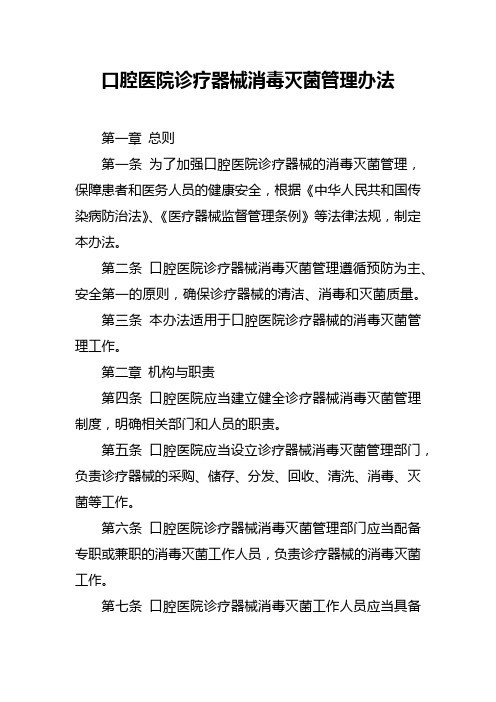 口腔医院诊疗器械消毒灭菌管理办法

第一章 总则

第一条 为了加强口腔医院诊疗器械的消毒灭菌管理，保障患者和医务人员的健康安全，根据《中华人民共和国传染病防治法》、《医疗器械监督管理条例》等法律法规，制定本办法。

第二条 口腔医院诊疗器械消毒灭菌管理遵循预防为主、安全第一的原则，确保诊疗器械的清洁、消毒和灭菌质量。

第三条 本办法适用于口腔医院诊疗器械的消毒灭菌管理工作。

第二章 机构与职责

第四条 口腔医院应当建立健全诊疗器械消毒灭菌管理制度，明确相关部门和人员的职责。

第五条 口腔医院应当设立诊疗器械消毒灭菌管理部门，负责诊疗器械的采购、储存、分发、回收、清洗、消毒、灭菌等工作。

第六条 口腔医院诊疗器械消毒灭菌管理部门应当配备专职或兼职的消毒灭菌工作人员，负责诊疗器械的消毒灭菌工作。

第七条 口腔医院诊疗器械消毒灭菌工作人员应当具备